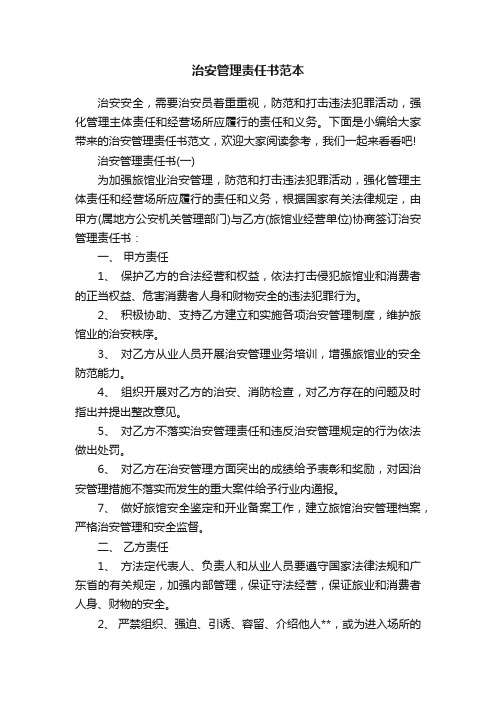 治安管理责任书范本

治安安全，需要治安员着重重视，防范和打击违法犯罪活动，强化管理主体责任和经营场所应履行的责任和义务。下面是小编给大家带来的治安管理责任书范文，欢迎大家阅读参考，我们一起来看看吧!

治安管理责任书(一)

为加强旅馆业治安管理，防范和打击违法犯罪活动，强化管理主体责任和经营场所应履行的责任和义务，根据国家有关法律规定，由甲方(属地方公安机关管理部门)与乙方(旅馆业经营单位)协商签订治安管理责任书：

一、 甲方责任

1、 保护乙方的合法经营和权益，依法打击侵犯旅馆业和消费者的正当权益、危害消费者人身和财物安全的违法犯罪行为。

2、 积极协助、支持乙方建立和实施各项治安管理制度，维护旅馆业的治安秩序。

3、 对乙方从业人员开展治安管理业务培训，增强旅馆业的安全防范能力。

4、 组织开展对乙方的治安、消防检查，对乙方存在的问题及时指出并提出整改意见。

5、 对乙方不落实治安管理责任和违反治安管理规定的行为依法做出处罚。

6、 对乙方在治安管理方面突出的成绩给予表彰和奖励，对因治安管理措施不落实而发生的重大案件给予行业内通报。

7、 做好旅馆安全鉴定和开业备案工作，建立旅馆治安管理档案，严格治安管理和安全监督。

二、 乙方责任

1、 方法定代表人、负责人和从业人员要遵守国家法律法规和广东省的有关规定，加强内部管理，保证守法经营，保证旅业和消费者人身、财物的安全。

2、 严禁组织、强迫、引诱、容留、介绍他人**，或为进入场所的